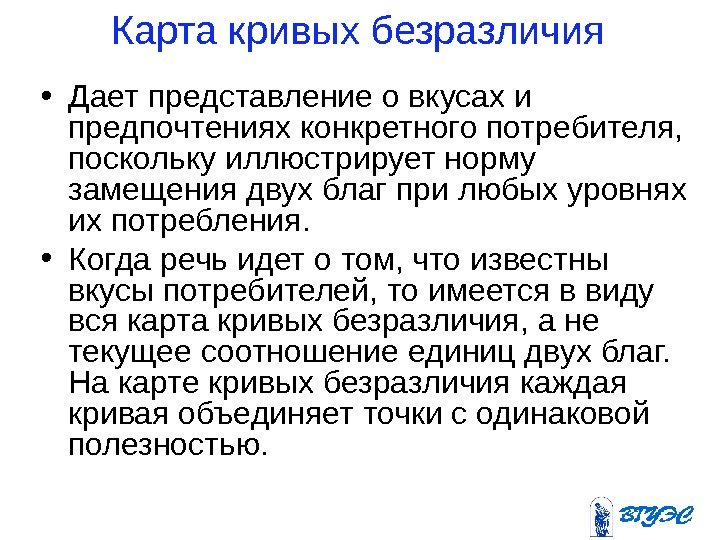 Карта кривых безразличия

• Дает представление о вкусах и предпочтениях конкретного потребителя, поскольку иллюстрирует норму замещения двух благ при любых уровнях их потребления.

• Когда речь идет о том, что известны вкусы потребителей, то имеется в виду вся карта кривых безразличия, а не текущее соотношение единиц двух благ. На карте кривых безразличия каждая кривая объединяет точки с одинаковой полезностью.

ВГУЭС